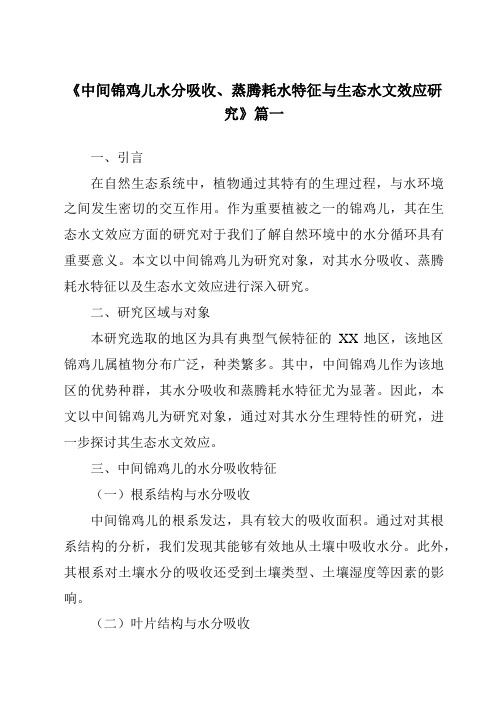 《中间锦鸡儿水分吸收、蒸腾耗水特征与生态水文效应研究》篇一

一、引言

在自然生态系统中，植物通过其特有的生理过程，与水环境之间发生密切的交互作用。作为重要植被之一的锦鸡儿，其在生态水文效应方面的研究对于我们了解自然环境中的水分循环具有重要意义。本文以中间锦鸡儿为研究对象，对其水分吸收、蒸腾耗水特征以及生态水文效应进行深入研究。

二、研究区域与对象

本研究选取的地区为具有典型气候特征的 XX 地区，该地区锦鸡儿属植物分布广泛，种类繁多。其中，中间锦鸡儿作为该地区的优势种群，其水分吸收和蒸腾耗水特征尤为显著。因此，本文以中间锦鸡儿为研究对象，通过对其水分生理特性的研究，进一步探讨其生态水文效应。

三、中间锦鸡儿的水分吸收特征

（一）根系结构与水分吸收

中间锦鸡儿的根系发达，具有较大的吸收面积。通过对其根系结构的分析，我们发现其能够有效地从土壤中吸收水分。此外，其根系对土壤水分的吸收还受到土壤类型、土壤湿度等因素的影响。

（二）叶片结构与水分吸收